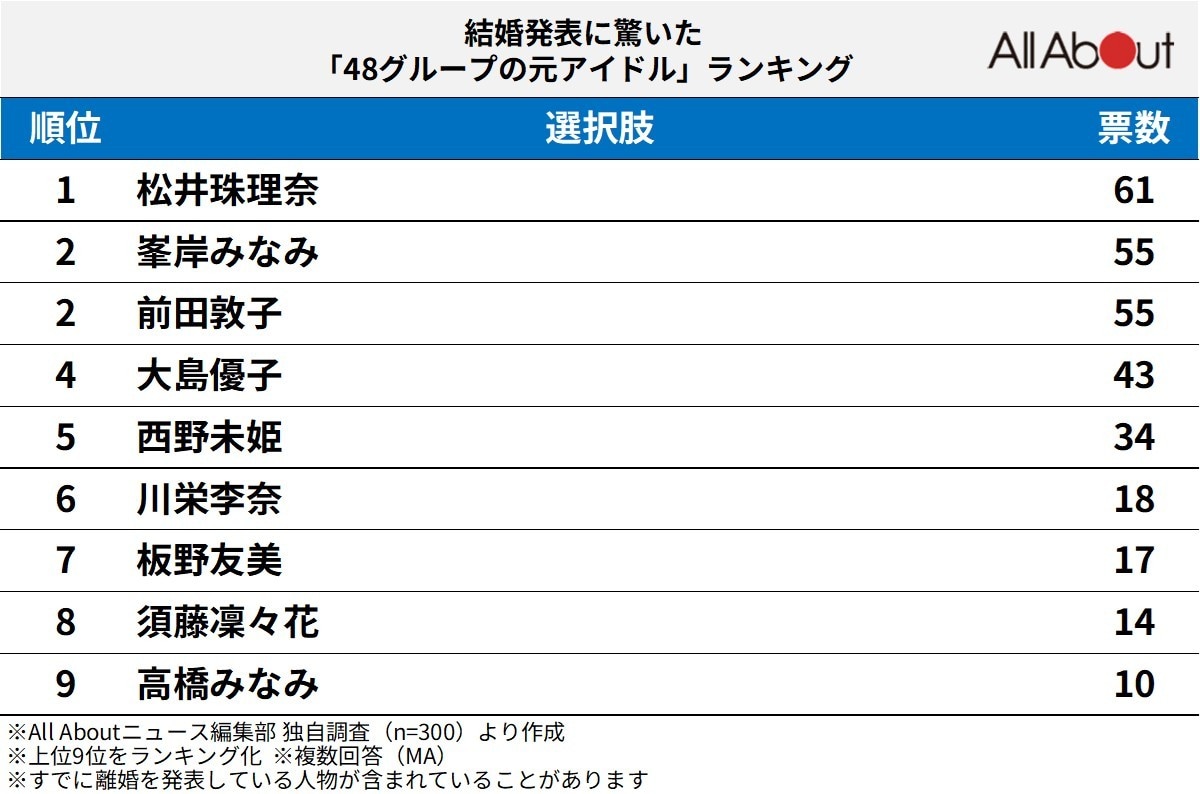 結婚発表に驚いた
「48グループの元アイドル」ランキング

All About

| 順位 | 選択肢 | 票数 |
|---|---|---|
| 1 | 松井珠理奈 | 61 |
| 2 | 峯岸みなみ | 55 |
| 2 | 前田敦子 | 55 |
| 4 | 大島優子 | 43 |
| 5 | 西野未姫 | 34 |
| 6 | 川栄李奈 | 18 |
| 7 | 板野友美 | 17 |
| 8 | 須藤凜々花 | 14 |
| 9 | 高橋みなみ | 10 |

※All Aboutニュース編集部 独自調査（n=300）より作成
※上位9位をランキング化 ※複数回答（MA）
※すでに離婚を発表している人物が含まれていることがあります